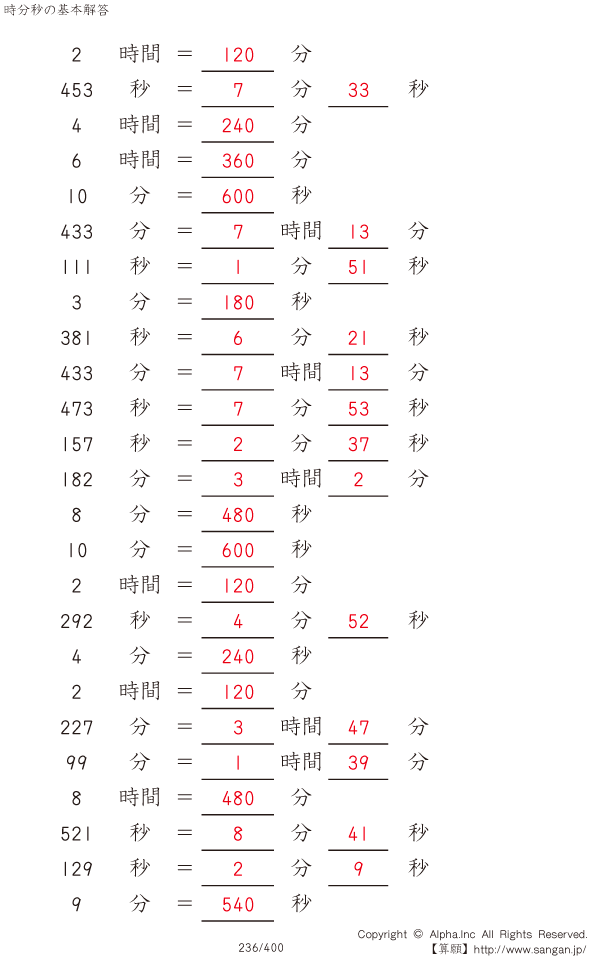 時分秒の基本解答

2 時間 = 120 分
453 秒 = 7 分 33 秒
4 時間 = 240 分
6 時間 = 360 分
10 分 = 600 秒
433 分 = 7 時間 13 分
111 秒 = 1 分 51 秒
3 分 = 180 秒
381 秒 = 6 分 21 秒
433 分 = 7 時間 13 分
473 秒 = 7 分 53 秒
157 秒 = 2 分 37 秒
182 分 = 3 時間 2 分
8 分 = 480 秒
10 分 = 600 秒
2 時間 = 120 分
292 秒 = 4 分 52 秒
4 分 = 240 秒
2 時間 = 120 分
227 分 = 3 時間 47 分
99 分 = 1 時間 39 分
8 時間 = 480 分
521 秒 = 8 分 41 秒
129 秒 = 2 分 9 秒
9 分 = 540 秒

236/400

Copyright © Alpha.Inc All Rights Reserved.
【算願】http://www.sangan.jp/